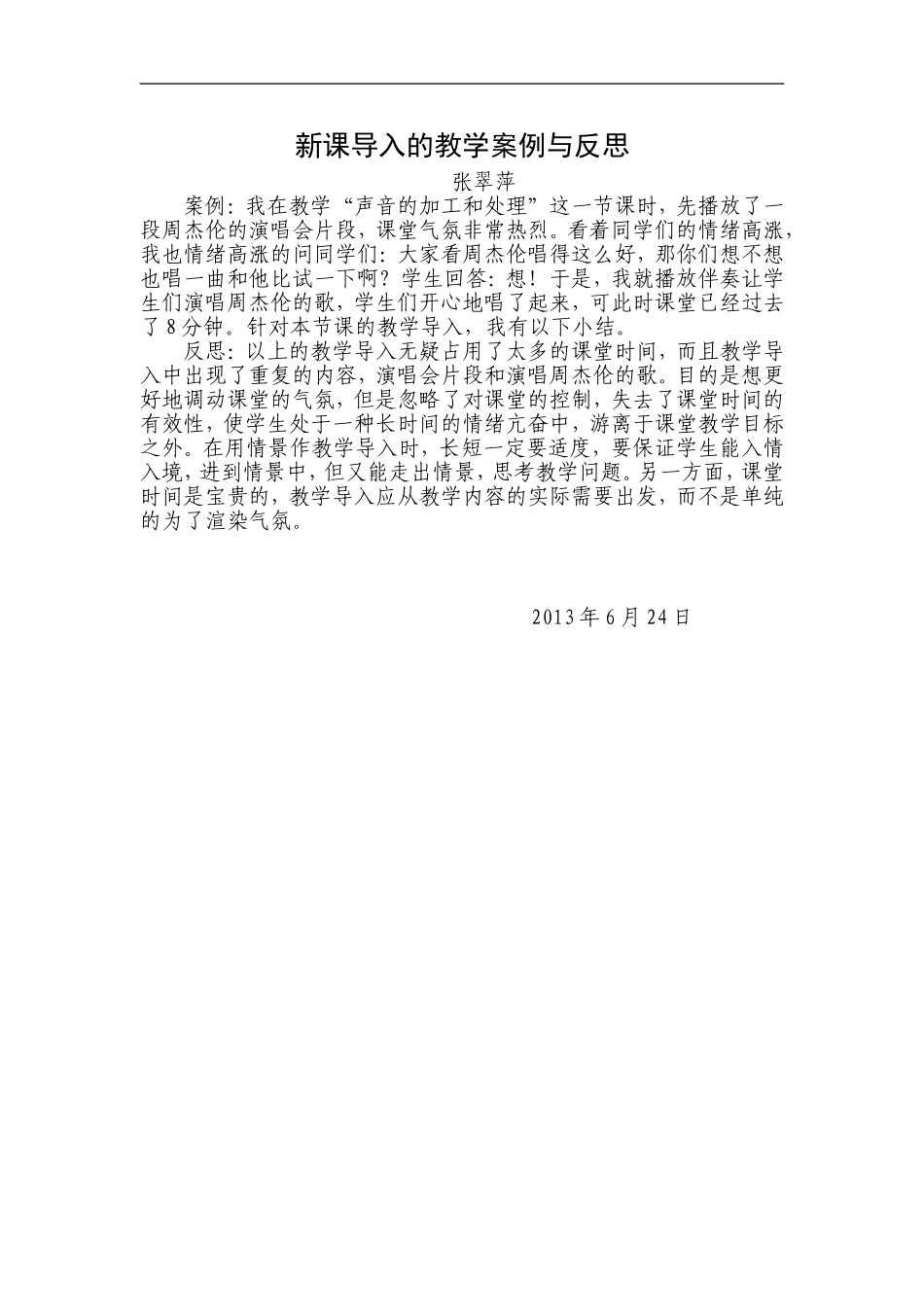 新课导入的教学案例与反思

张翠萍

案例：我在教学“声音的加工和处理”这一节课时，先播放了一段周杰伦的演唱会片段，课堂气氛非常热烈。看着同学们的情绪高涨，我也情绪高涨的问同学们：大家看周杰伦唱得这么好，那你们想不想也唱一曲和他比试一下啊？学生回答：想！于是，我就播放伴奏让学生们演唱周杰伦的歌，学生们开心地唱了起来，可此时课堂已经过去了8分钟。针对本节课的教学导入，我有以下小结。

反思：以上的教学导入无疑占用了太多的课堂时间，而且教学导入中出现了重复的内容，演唱会片段和演唱周杰伦的歌。目的是想更好地调动课堂的气氛，但是忽略了对课堂的控制，失去了课堂时间的有效性，使学生处于一种长时间的情绪亢奋中，游离于课堂教学目标之外。在用情景作教学导入时，长短一定要适度，要保证学生能入情入境，进到情景中，但又能走出情景，思考教学问题。另一方面，课堂时间是宝贵的，教学导入应从教学内容的实际需要出发，而不是单纯的为了渲染气氛。

2013年6月24日